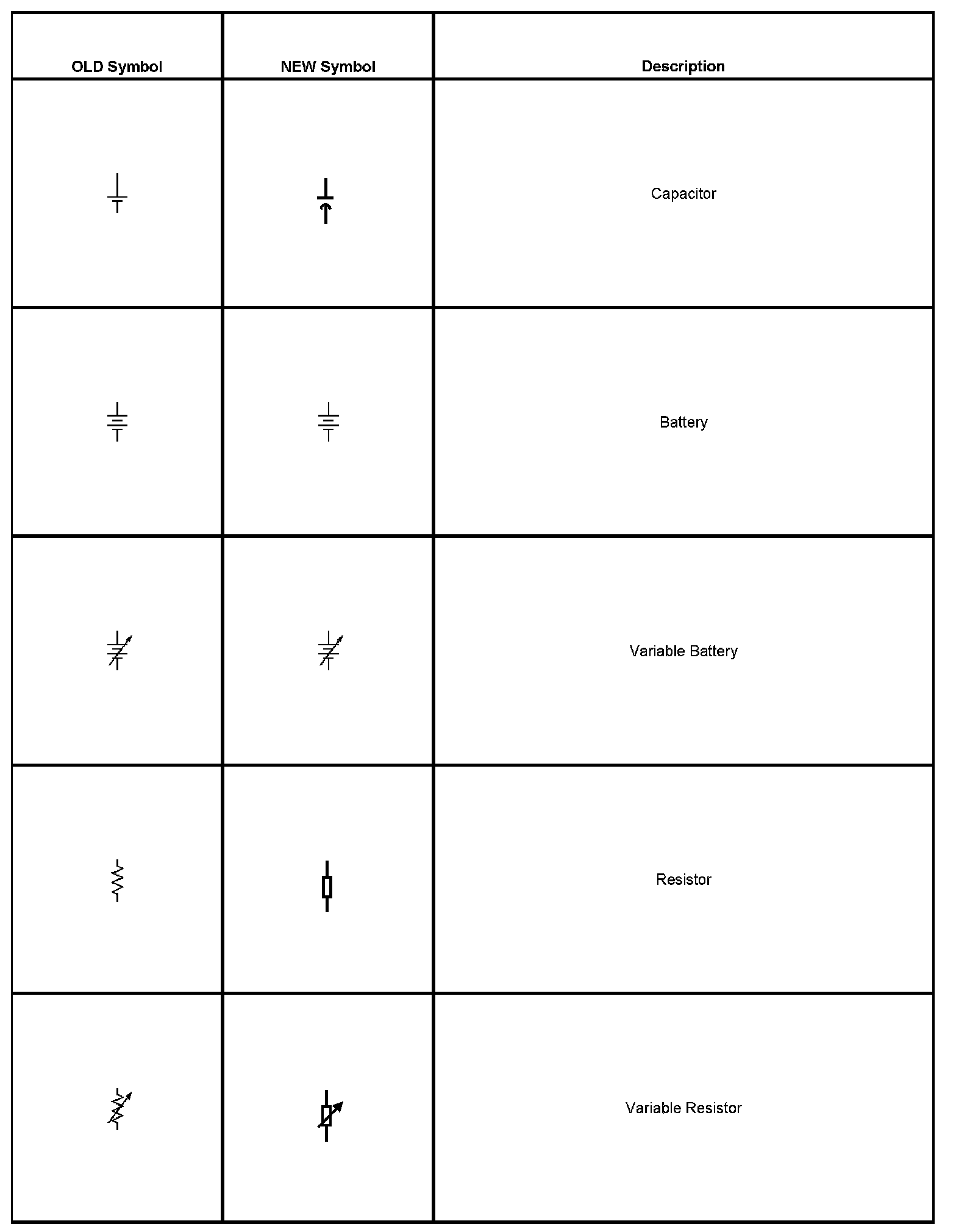 | OLD Symbol | NEW Symbol | Description |
|---|---|---|
| | | Capacitor |
| | | Battery |
| | | Variable Battery |
| | | Resistor |
| | | Variable Resistor |